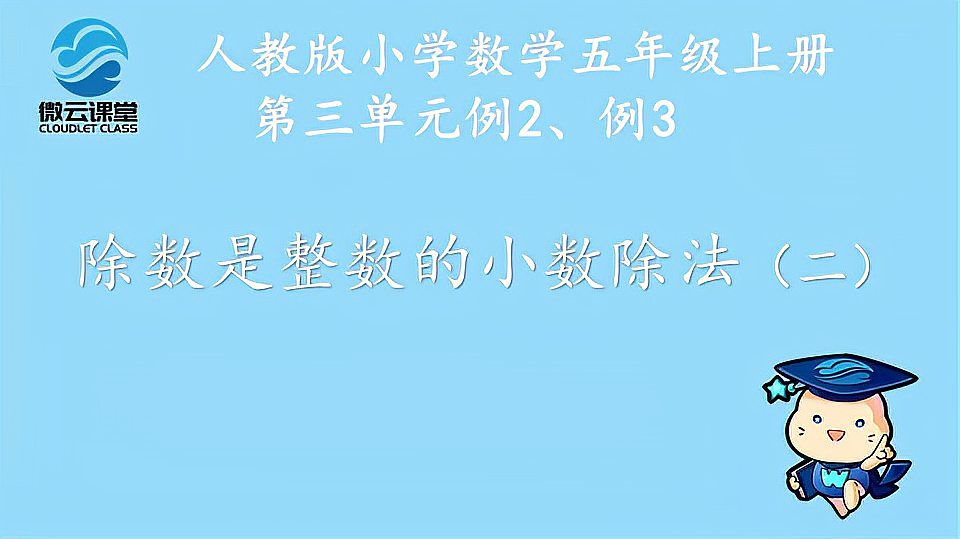 微云课堂
CLOUDLET CLASS

人教版小学数学五年级上册
第三单元例2、例3

除数是整数的小数除法（二）

W